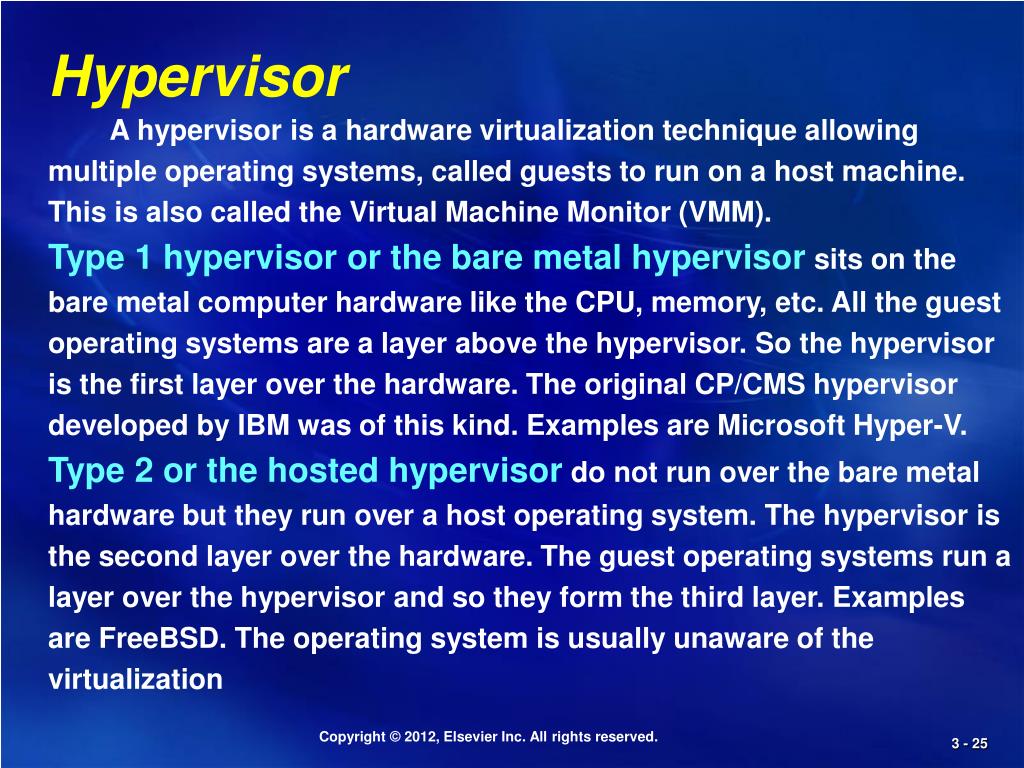 Hypervisor

A hypervisor is a hardware virtualization technique allowing multiple operating systems, called guests to run on a host machine. This is also called the Virtual Machine Monitor (VMM).

Type 1 hypervisor or the bare metal hypervisor sits on the bare metal computer hardware like the CPU, memory, etc. All the guest operating systems are a layer above the hypervisor. So the hypervisor is the first layer over the hardware. The original CP/CMS hypervisor developed by IBM was of this kind. Examples are Microsoft Hyper-V.

Type 2 or the hosted hypervisor do not run over the bare metal hardware but they run over a host operating system. The hypervisor is the second layer over the hardware. The guest operating systems run a layer over the hypervisor and so they form the third layer. Examples are FreeBSD. The operating system is usually unaware of the virtualization

Copyright © 2012, Elsevier Inc. All rights reserved.

3 - 25